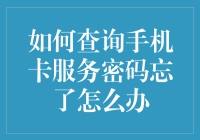 如何查询手机卡服务密码忘了怎么办